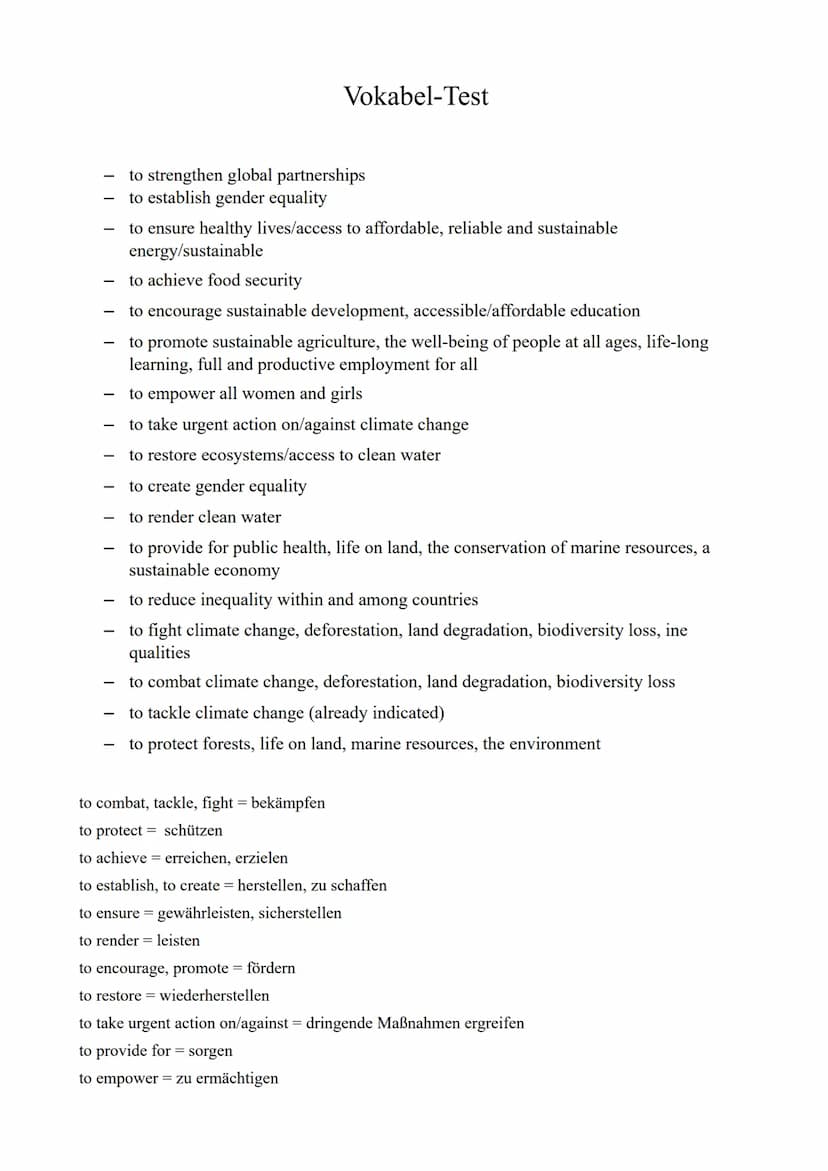 Vokabel-Test

– to strengthen global partnerships
– to establish gender equality
– to ensure healthy lives/access to affordable, reliable and sustainable energy/sustainable
– to achieve food security
– to encourage sustainable development, accessible/affordable education
– to promote sustainable agriculture, the well-being of people at all ages, life-long learning, full and productive employment for all
– to empower all women and girls
– to take urgent action on/against climate change
– to restore ecosystems/access to clean water
– to create gender equality
– to render clean water
– to provide for public health, life on land, the conservation of marine resources, a sustainable economy
– to reduce inequality within and among countries
– to fight climate change, deforestation, land degradation, biodiversity loss, ine qualities
– to combat climate change, deforestation, land degradation, biodiversity loss
– to tackle climate change (already indicated)
– to protect forests, life on land, marine resources, the environment

to combat, tackle, fight = bekämpfen
to protect = schützen
to achieve = erreichen, erzielen
to establish, to create = herstellen, zu schaffen
to ensure = gewährleisten, sicherstellen
to render = leisten
to encourage, promote = fördern
to restore = wiederherstellen
to take urgent action on/against = dringende Maßnahmen ergreifen
to provide for = sorgen
to empower = zu ermächtigen